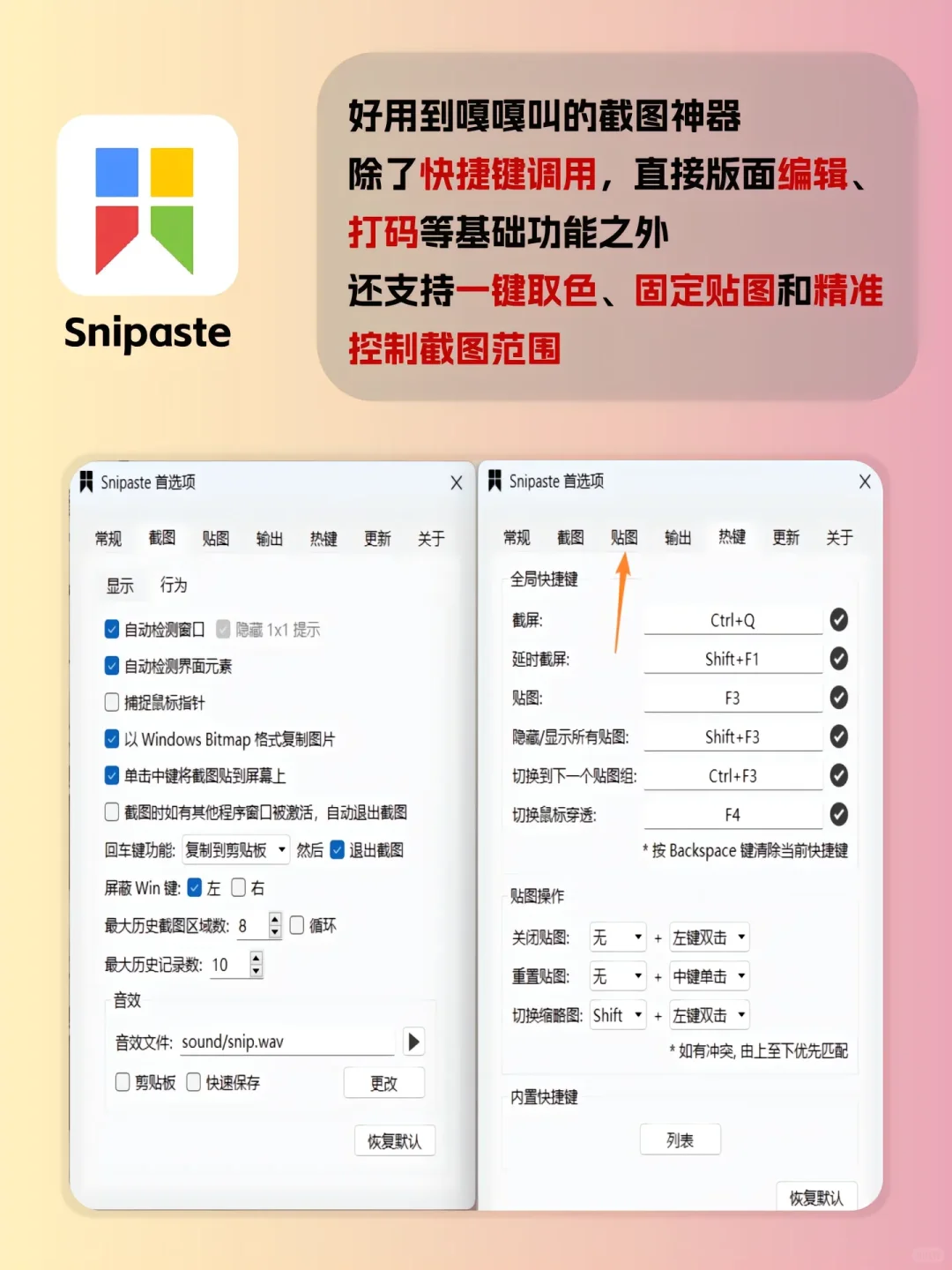 Snipaste

好用到嘎嘎叫的截图神器
除了快捷键调用，直接版面编辑、打码等基础功能之外
还支持一键取色、固定贴图和精准控制截图范围

Snipaste 首选项 X

常规 截图 贴图 输出 热键 更新 关于

显示 行为

自动检测窗口 隐藏 1x1 提示
自动检测界面元素
捕捉鼠标指针
以 Windows Bitmap 格式复制图片
单击中键将截图贴到屏幕上
截图时如有其他程序窗口被激活，自动退出截图
回车键功能: 复制到剪贴板 然后 退出截图
屏蔽 Win 键: 左 右
最大历史截图区域数: 8 循环
最大历史记录数: 10
音效
音效文件: sound/snip.wav
剪贴板 快速保存 更改
恢复默认

Snipaste 首选项 X

常规 截图 贴图 输出 热键 更新 关于

全局快捷键
截屏: Ctrl+Q
延时截屏: Shift+F1
贴图: F3
隐藏/显示所有贴图: Shift+F3
切换到下一个贴图组: Ctrl+F3
切换鼠标穿透: F4
* 按 Backspace 键清除当前快捷键

贴图操作
关闭贴图: 无 + 左键双击
重置贴图: 无 + 中键单击
切换缩略图: Shift + 左键双击
* 如有冲突, 由上至下优先匹配

内置快捷键
列表
恢复默认